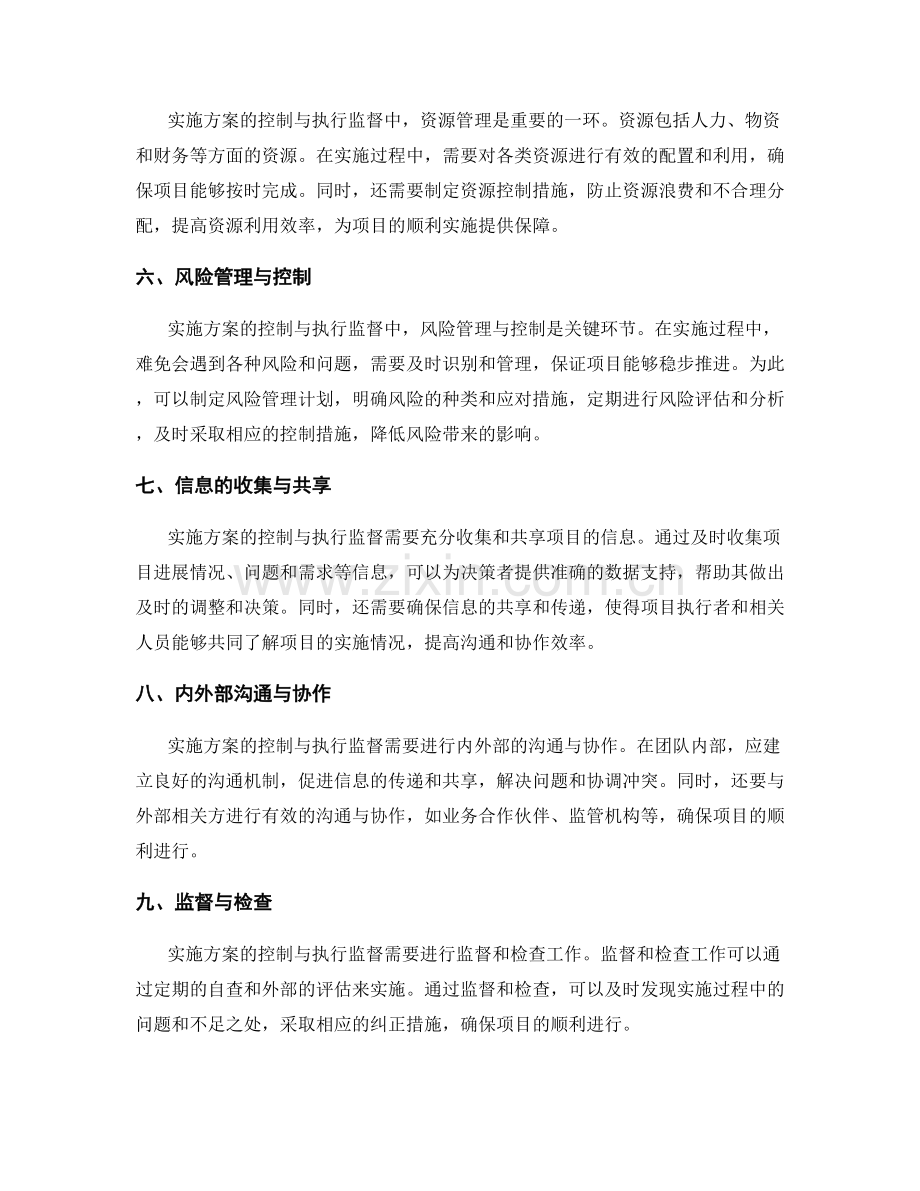 实施方案的控制与执行监督中，资源管理是重要的一环。资源包括人力、物资和财务等方面的资源。在实施过程中，需要对各类资源进行有效的配置和利用，确保项目能够按时完成。同时，还需要制定资源控制措施，防止资源浪费和不合理分配，提高资源利用效率，为项目的顺利实施提供保障。

六、风险管理与控制

实施方案的控制与执行监督中，风险管理与控制是关键环节。在实施过程中，难免会遇到各种风险和问题，需要及时识别和管理，保证项目能够稳步推进。为此，可以制定风险管理计划，明确风险的种类和应对措施，定期进行风险评估和分析，及时采取相应的控制措施，降低风险带来的影响。

七、信息的收集与共享

实施方案的控制与执行监督需要充分收集和共享项目的信息。通过及时收集项目进展情况、问题和需求等信息，可以为决策者提供准确的数据支持，帮助其做出及时的调整和决策。同时，还需要确保信息的共享和传递，使得项目执行者和相关人员能够共同了解项目的实施情况，提高沟通和协作效率。

八、内外部沟通与协作

实施方案的控制与执行监督需要进行内外部的沟通与协作。在团队内部，应建立良好的沟通机制，促进信息的传递和共享，解决问题和协调冲突。同时，还要与外部相关方进行有效的沟通与协作，如业务合作伙伴、监管机构等，确保项目的顺利进行。

九、监督与检查

实施方案的控制与执行监督需要进行监督和检查工作。监督和检查工作可以通过定期的自查和外部的评估来实施。通过监督和检查，可以及时发现实施过程中的问题和不足之处，采取相应的纠正措施，确保项目的顺利进行。

www.zixin.com.cn